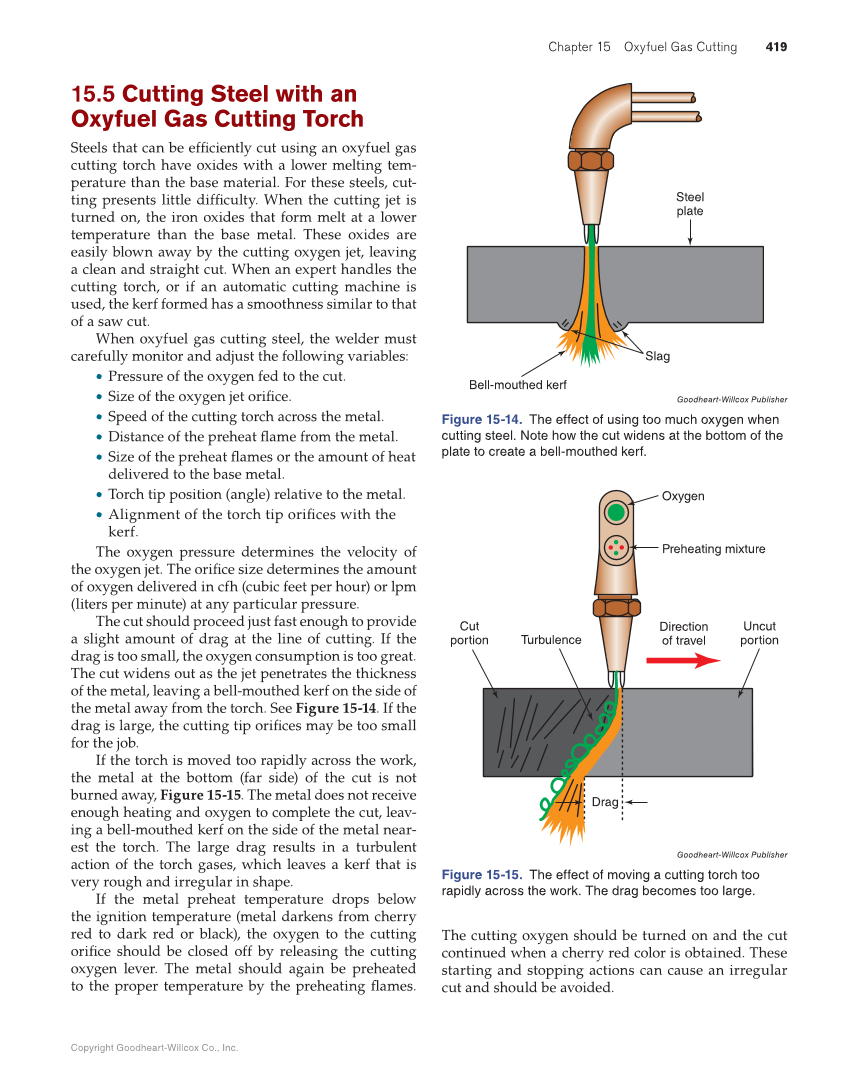 Chapter 15 Oxyfuel Gas Cutting 419

15.5 Cutting Steel with an Oxyfuel Gas Cutting Torch

Steels that can be efficiently cut using an oxyfuel gas cutting torch have oxides with a lower melting temperature than the base material. For these steels, cutting presents little difficulty. When the cutting jet is turned on, the iron oxides that form melt at a lower temperature than the base metal. These oxides are easily blown away by the cutting oxygen jet, leaving a clean and straight cut. When an expert handles the cutting torch, or if an automatic cutting machine is used, the kerf formed has a smoothness similar to that of a saw cut.

When oxyfuel gas cutting steel, the welder must carefully monitor and adjust the following variables:

• Pressure of the oxygen fed to the cut.
• Size of the oxygen jet orifice.
• Speed of the cutting torch across the metal.
• Distance of the preheat flame from the metal.
• Size of the preheat flames or the amount of heat delivered to the base metal.
• Torch tip position (angle) relative to the metal.
• Alignment of the torch tip orifices with the kerf.

The oxygen pressure determines the velocity of the oxygen jet. The orifice size determines the amount of oxygen delivered in cfh (cubic feet per hour) or lpm (liters per minute) at any particular pressure.

The cut should proceed just fast enough to provide a slight amount of drag at the line of cutting. If the drag is too small, the oxygen consumption is too great. The cut widens out as the jet penetrates the thickness of the metal, leaving a bell-mouthed kerf on the side of the metal away from the torch. See Figure 15-14. If the drag is large, the cutting tip orifices may be too small for the job.

If the torch is moved too rapidly across the work, the metal at the bottom (far side) of the cut is not burned away, Figure 15-15. The metal does not receive enough heating and oxygen to complete the cut, leaving a bell-mouthed kerf on the side of the metal nearest the torch. The large drag results in a turbulent action of the torch gases, which leaves a kerf that is very rough and irregular in shape.

If the metal preheat temperature drops below the ignition temperature (metal darkens from cherry red to dark red or black), the oxygen to the cutting orifice should be closed off by releasing the cutting oxygen lever. The metal should again be preheated to the proper temperature by the preheating flames.

Steel plate

Slag

Bell-mouthed kerf

Goodheart-Willcox Publisher

Figure 15-14. The effect of using too much oxygen when cutting steel. Note how the cut widens at the bottom of the plate to create a bell-mouthed kerf.

Oxygen

Preheating mixture

Cut portion

Turbulence

Direction of travel

Uncut portion

Drag

Goodheart-Willcox Publisher

Figure 15-15. The effect of moving a cutting torch too rapidly across the work. The drag becomes too large.

The cutting oxygen should be turned on and the cut continued when a cherry red color is obtained. These starting and stopping actions can cause an irregular cut and should be avoided.

Copyright Goodheart-Willcox Co., Inc.